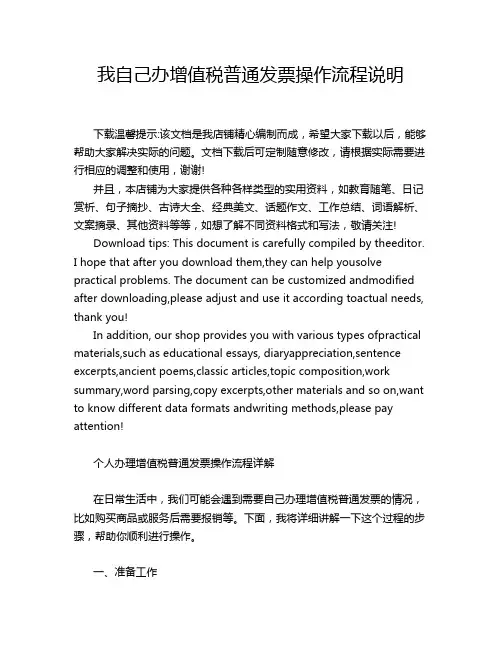 我自己办增值税普通发票操作流程说明

下载温馨提示:该文档是我店铺精心编制而成，希望大家下载以后，能够帮助大家解决实际的问题。文档下载后可定制随意修改，请根据实际需要进行相应的调整和使用，谢谢!

并且，本店铺为大家提供各种各样类型的实用资料，如教育随笔、日记赏析、句子摘抄、古诗大全、经典美文、话题作文、工作总结、词语解析、文案摘录、其他资料等等，如想了解不同资料格式和写法，敬请关注!

Download tips: This document is carefully compiled by theeditor. I hope that after you download them,they can help yousolve practical problems. The document can be customized andmodified after downloading,please adjust and use it according toactual needs, thank you!

In addition, our shop provides you with various types ofpractical materials,such as educational essays, diaryappreciation,sentence excerpts,ancient poems,classic articles,topic composition,work summary,word parsing,copy excerpts,other materials and so on,want to know different data formats andwriting methods,please pay attention!

个人办理增值税普通发票操作流程详解

在日常生活中，我们可能会遇到需要自己办理增值税普通发票的情况，比如购买商品或服务后需要报销等。下面，我将详细讲解一下这个过程的步骤，帮助你顺利进行操作。

一、准备工作